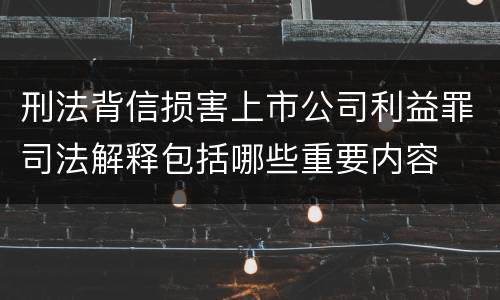 刑法背信损害上市公司利益罪司法解释包括哪些重要内容